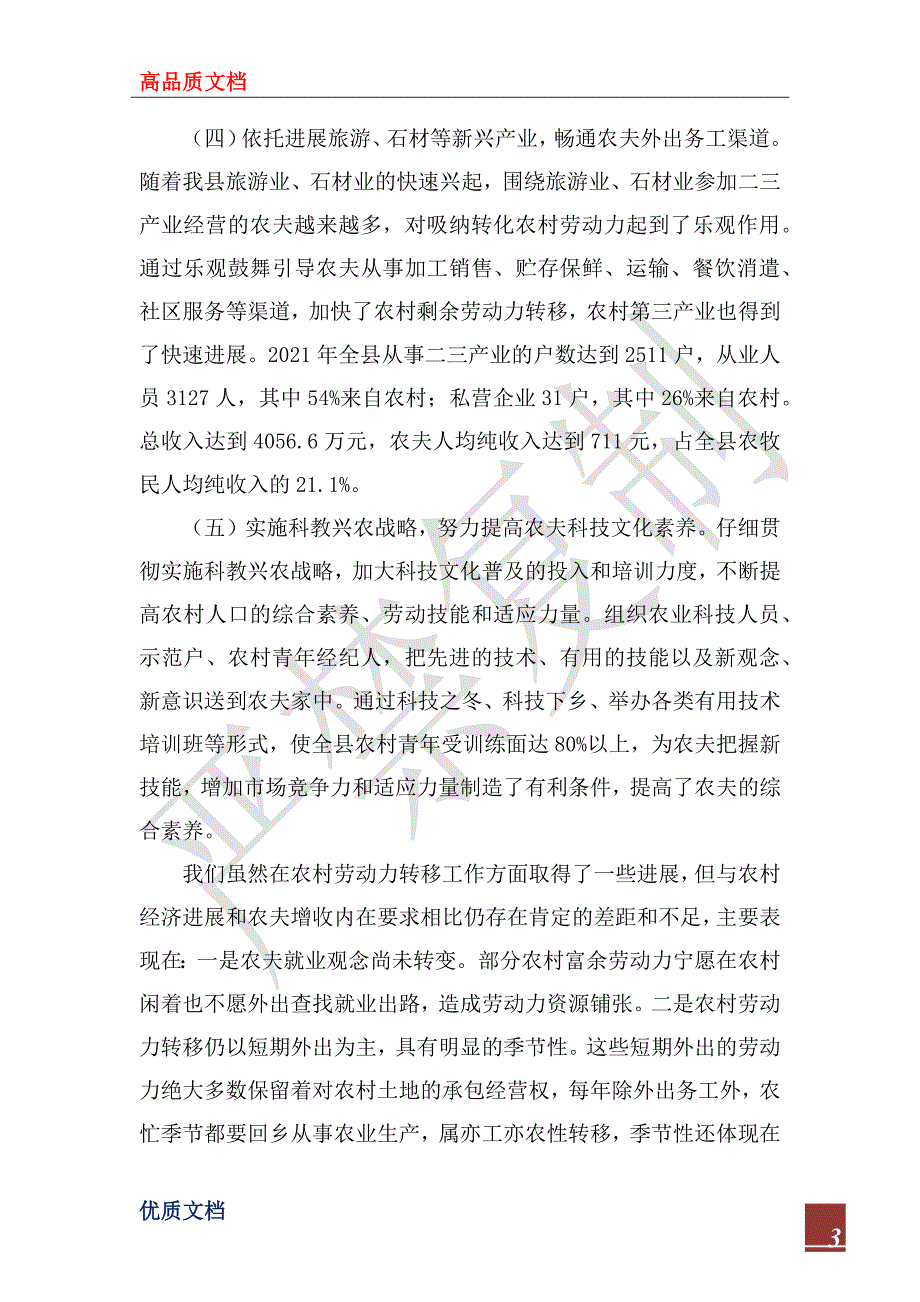 高品质文档

（四）依托进展旅游、石材等新兴产业，畅通农夫外出务工渠道。随着我县旅游业、石材业的快速兴起，围绕旅游业、石材业参加二三产业经营的农夫越来越多，对吸纳转化农村劳动力起到了乐观作用。通过乐观鼓舞引导农夫从事加工销售、贮存保鲜、运输、餐饮消遣、社区服务等渠道，加快了农村剩余劳动力转移，农村第三产业也得到了快速进展。2021 年全县从事二三产业的户数达到 2511 户，从业人员 3127 人，其中 54%来自农村；私营企业 31 户，其中 26%来自农村。总收入达到 4056.6 万元，农夫人均纯收入达到 711 元，占全县农牧民人均纯收入的 21.1%。

（五）实施科教兴农战略，努力提高农夫科技文化素养。仔细贯彻实施科教兴农战略，加大科技文化普及的投入和培训力度，不断提高农村人口的综合素养、劳动技能和适应力量。组织农业科技人员、示范户、农村青年经纪人，把先进的技术、有用的技能以及新观念、新意识送到农夫家中。通过科技之冬、科技下乡、举办各类有用技术培训班等形式，使全县农村青年受训练面达 80%以上，为农夫把握新技能，增加市场竞争力和适应力量制造了有利条件，提高了农夫的综合素养。

我们虽然在农村劳动力转移工作方面取得了一些进展，但与农村经济进展和农夫增收内在要求相比仍存在肯定的差距和不足，主要表现在：一是农夫就业观念尚未转变。部分农村富余劳动力宁愿在农村闲着也不愿外出查找就业出路，造成劳动力资源铺张。二是农村劳动力转移仍以短期外出为主，具有明显的季节性。这些短期外出的劳动力绝大多数保留着对农村土地的承包经营权，每年除外出务工外，农忙季节都要回乡从事农业生产，属亦工亦农性转移，季节性还体现在

优质文档

3